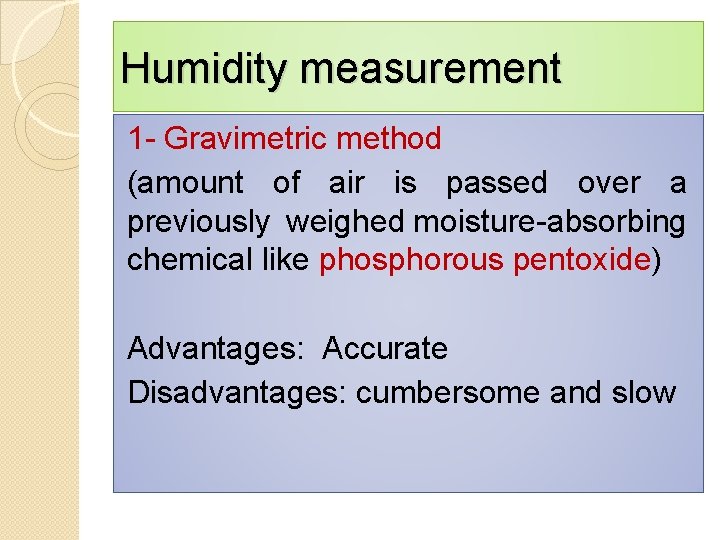 Humidity measurement

1- Gravimetric method
(amount of air is passed over a previously weighed moisture-absorbing chemical like phosphorous pentoxide)

Advantages: Accurate
Disadvantages: cumbersome and slow